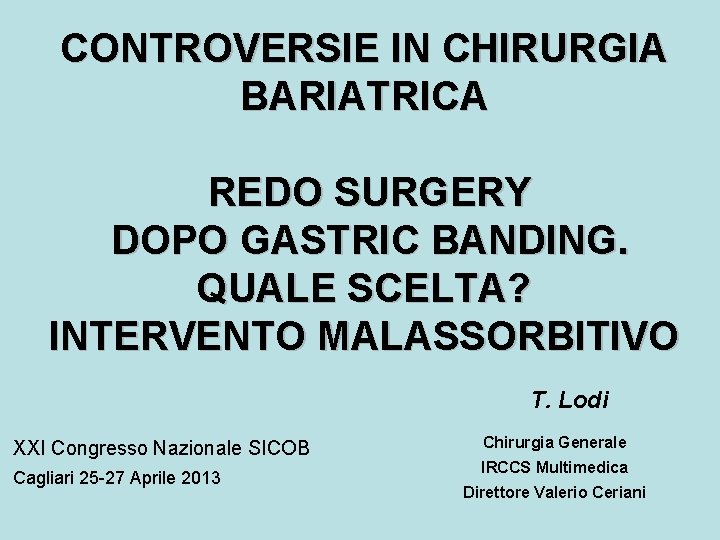 CONTROVERSIE IN CHIRURGIA BARIATRICA

REDO SURGERY
DOPO GASTRIC BANDING.
QUALE SCELTA?
INTERVENTO MALASSORBITIVO

T. Lodi

XXI Congresso Nazionale SICOB
Cagliari 25-27 Aprile 2013

Chirurgia Generale
IRCCS Multimedica
Direttore Valerio Ceriani